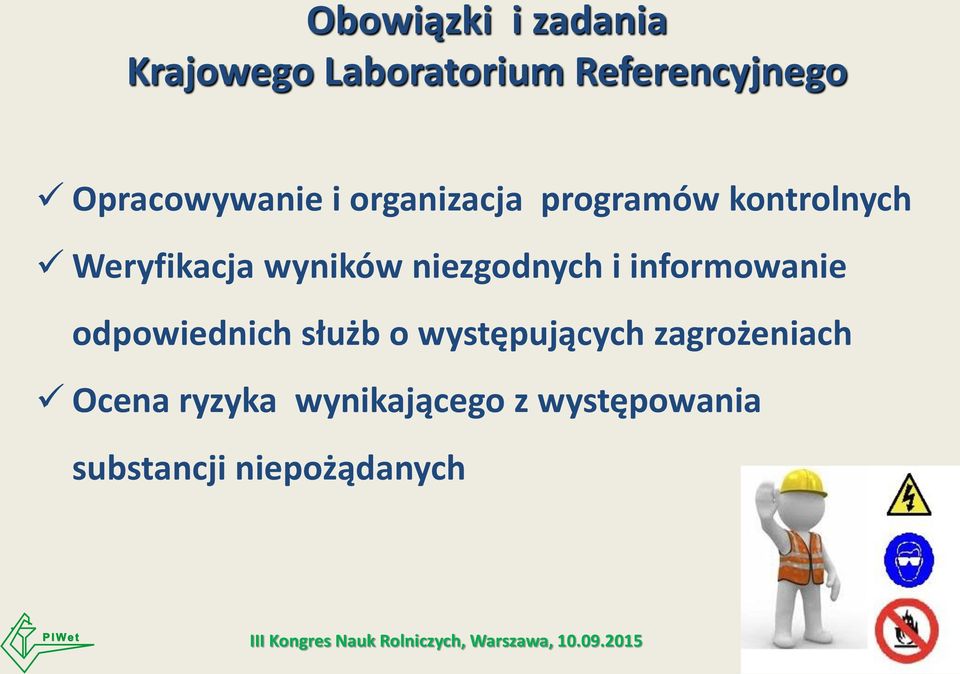 Obowiązki i zadania
Krajowego Laboratorium Referencyjnego

✓ Opracowywanie i organizacja programów kontrolnych
✓ Weryfikacja wyników niezgodnych i informowanie odpowiednich służb o występujących zagrożeniach
✓ Ocena ryzyka wynikającego z występowania substancji niepożądanych

PIWet

III Kongres Nauk Rolniczych, Warszawa, 10.09.2015